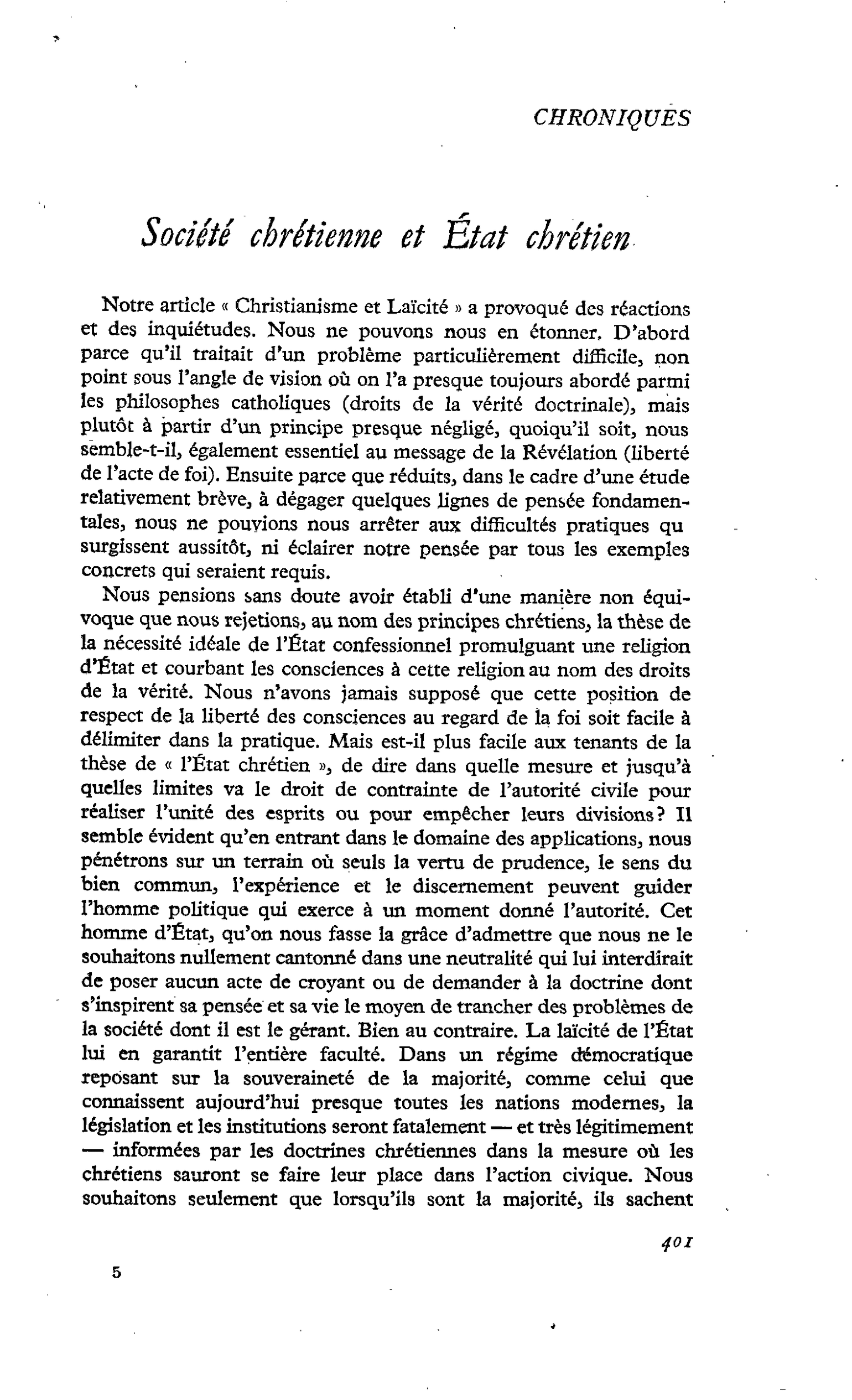 CHRONIQUES

Société chrétienne et État chrétien

Notre article « Christianisme et Laïcité » a provoqué des réactions et des inquiétudes. Nous ne pouvons nous en étonner. D'abord parce qu'il traitait d'un problème particulièrement difficile, non point sous l'angle de vision où on l'a presque toujours abordé parmi les philosophes catholiques (droits de la vérité doctrinale), mais plutôt à partir d'un principe presque négligé, quoiqu'il soit, nous semble-t-il, également essentiel au message de la Révélation (liberté de l'acte de foi). Ensuite parce que réduits, dans le cadre d'une étude relativement brève, à dégager quelques lignes de pensée fondamentales, nous ne pouvions nous arrêter aux difficultés pratiques qu surgissent aussitôt, ni éclairer notre pensée par tous les exemples concrets qui seraient requis.

Nous pensions sans doute avoir établi d'une manière non équivoque que nous rejetions, au nom des principes chrétiens, la thèse de la nécessité idéale de l'État confessionnel promulguant une religion d'État et courbant les consciences à cette religion au nom des droits de la vérité. Nous n'avons jamais supposé que cette position de respect de la liberté des consciences au regard de la foi soit facile à délimiter dans la pratique. Mais est-il plus facile aux tenants de la thèse de « l'État chrétien », de dire dans quelle mesure et jusqu'à quelles limites va le droit de contrainte de l'autorité civile pour réaliser l'unité des esprits ou pour empêcher leurs divisions? Il semble évident qu'en entrant dans le domaine des applications, nous pénétrons sur un terrain où seuls la vertu de prudence, le sens du bien commun, l'expérience et le discernement peuvent guider l'homme politique qui exerce à un moment donné l'autorité. Cet homme d'État, qu'on nous fasse la grâce d'admettre que nous ne le souhaitons nullement cantonné dans une neutralité qui lui interdirait de poser aucun acte de croyant ou de demander à la doctrine dont s'inspirent sa pensée et sa vie le moyen de trancher des problèmes de la société dont il est le gérant. Bien au contraire. La laïcité de l'État lui en garantit l'entière faculté. Dans un régime démocratique reposant sur la souveraineté de la majorité, comme celui que connaissent aujourd'hui presque toutes les nations modernes, la législation et les institutions seront fatalement — et très légitimement — informées par les doctrines chrétiennes dans la mesure où les chrétiens sauront se faire leur place dans l'action civique. Nous souhaitons seulement que lorsqu'ils sont la majorité, ils sachent

401

5